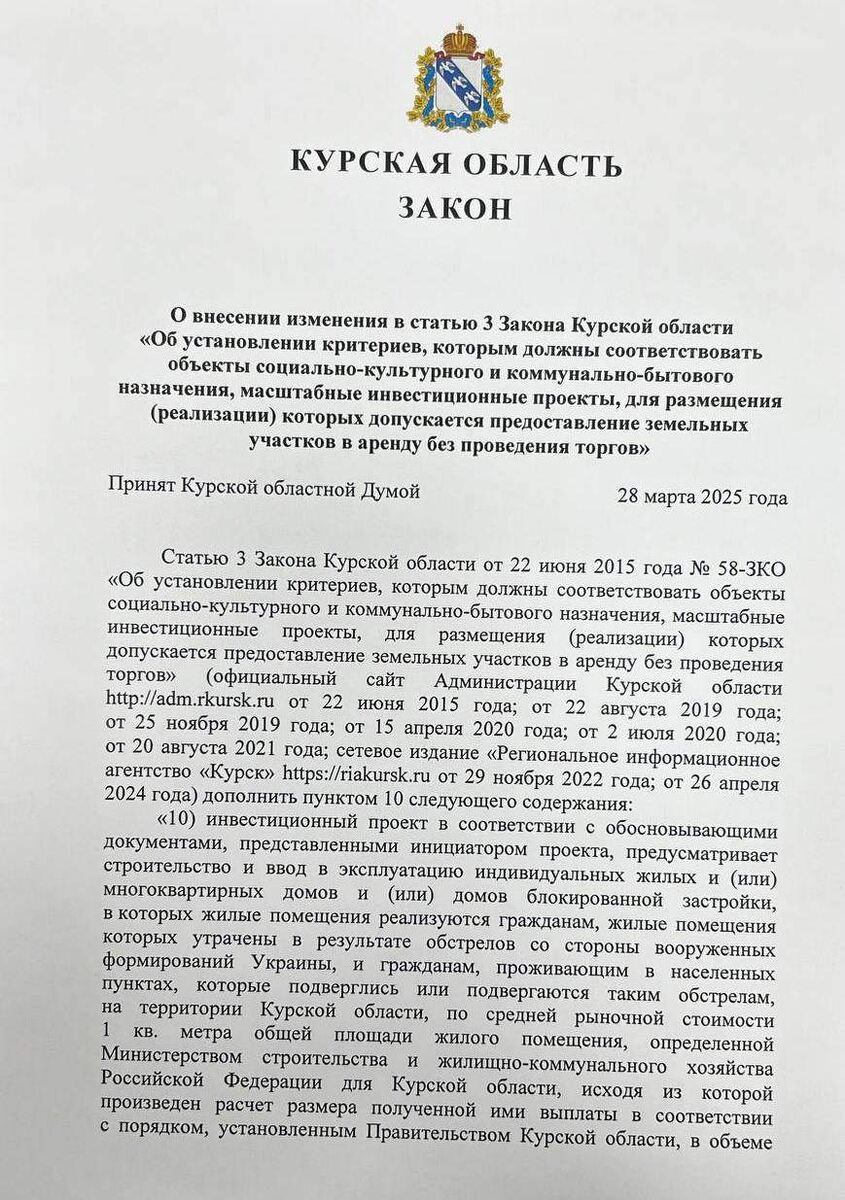 КУРСКАЯ ОБЛАСТЬ
ЗАКОН

О внесении изменения в статью 3 Закона Курской области «Об установлении критериев, которым должны соответствовать объекты социально-культурного и коммунально-бытового назначения, масштабные инвестиционные проекты, для размещения (реализации) которых допускается предоставление земельных участков в аренду без проведения торгов»

Принят Курской областной Думой 28 марта 2025 года

Статью 3 Закона Курской области от 22 июня 2015 года № 58-ЗКО «Об установлении критериев, которым должны соответствовать объекты социально-культурного и коммунально-бытового назначения, масштабные инвестиционные проекты, для размещения (реализации) которых допускается предоставление земельных участков в аренду без проведения торгов» (официальный сайт Администрации Курской области http://adm.rkursk.ru от 22 июня 2015 года; от 22 августа 2019 года; от 25 ноября 2019 года; от 15 апреля 2020 года; от 2 июля 2020 года; от 20 августа 2021 года; сетевое издание «Региональное информационное агентство «Курск» https://riakursk.ru от 29 ноября 2022 года; от 26 апреля 2024 года) дополнить пунктом 10 следующего содержания:

«10) инвестиционный проект в соответствии с обосновывающими документами, представленными инициатором проекта, предусматривает строительство и ввод в эксплуатацию индивидуальных жилых и (или) многоквартирных домов и (или) домов блокированной застройки, в которых жилые помещения реализуются гражданам, жилые помещения которых утрачены в результате обстрелов со стороны вооруженных формирований Украины, и гражданам, проживающим в населенных пунктах, которые подверглись или подвергаются таким обстрелам, на территории Курской области, по средней рыночной стоимости 1 кв. метра общей площади жилого помещения, определенной Министерством строительства и жилищно-коммунального хозяйства Российской Федерации для Курской области, исходя из которой произведен расчет размера полученной ими выплаты в соответствии с порядком, установленным Правительством Курской области, в объеме